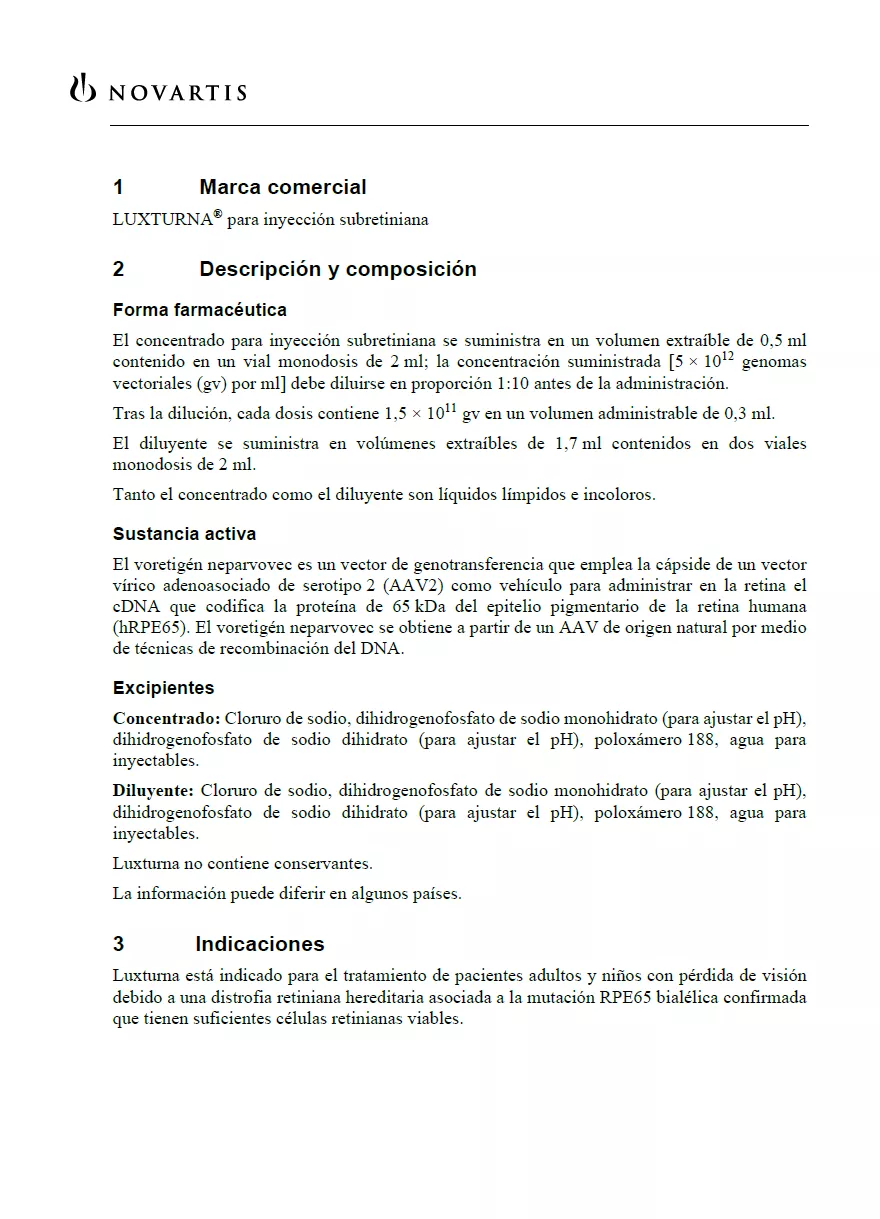 NOVARTIS

1 Marca comercial

LUXTURNA® para inyección subretiniana

2 Descripción y composición

Forma farmacéutica

El concentrado para inyección subretiniana se suministra en un volumen extraíble de 0,5 ml contenido en un vial monodosis de 2 ml; la concentración suministrada [$5 \times 10^{12}$ genomas vectoriales (gv) por ml] debe diluirse en proporción 1:10 antes de la administración.

Tras la dilución, cada dosis contiene $1,5 \times 10^{11}$ gv en un volumen administrable de 0,3 ml.

El diluyente se suministra en volúmenes extraíbles de 1,7 ml contenidos en dos viales monodosis de 2 ml.

Tanto el concentrado como el diluyente son líquidos límpidos e incoloros.

Sustancia activa

El voretigén neparvovec es un vector de genotransferencia que emplea la cápside de un vector vírico adenoasociado de serotipo 2 (AAV2) como vehículo para administrar en la retina el cDNA que codifica la proteína de 65 kDa del epitelio pigmentario de la retina humana (hRPE65). El voretigén neparvovec se obtiene a partir de un AAV de origen natural por medio de técnicas de recombinación del DNA.

Excipientes

Concentrado: Cloruro de sodio, dihidrogenofosfato de sodio monohidrato (para ajustar el pH), dihidrogenofosfato de sodio dihidrato (para ajustar el pH), poloxámero 188, agua para inyectables.

Diluyente: Cloruro de sodio, dihidrogenofosfato de sodio monohidrato (para ajustar el pH), dihidrogenofosfato de sodio dihidrato (para ajustar el pH), poloxámero 188, agua para inyectables.

Luxturna no contiene conservantes.

La información puede diferir en algunos países.

3 Indicaciones

Luxturna está indicado para el tratamiento de pacientes adultos y niños con pérdida de visión debido a una distrofia retiniana hereditaria asociada a la mutación RPE65 bialélica confirmada que tienen suficientes células retinianas viables.